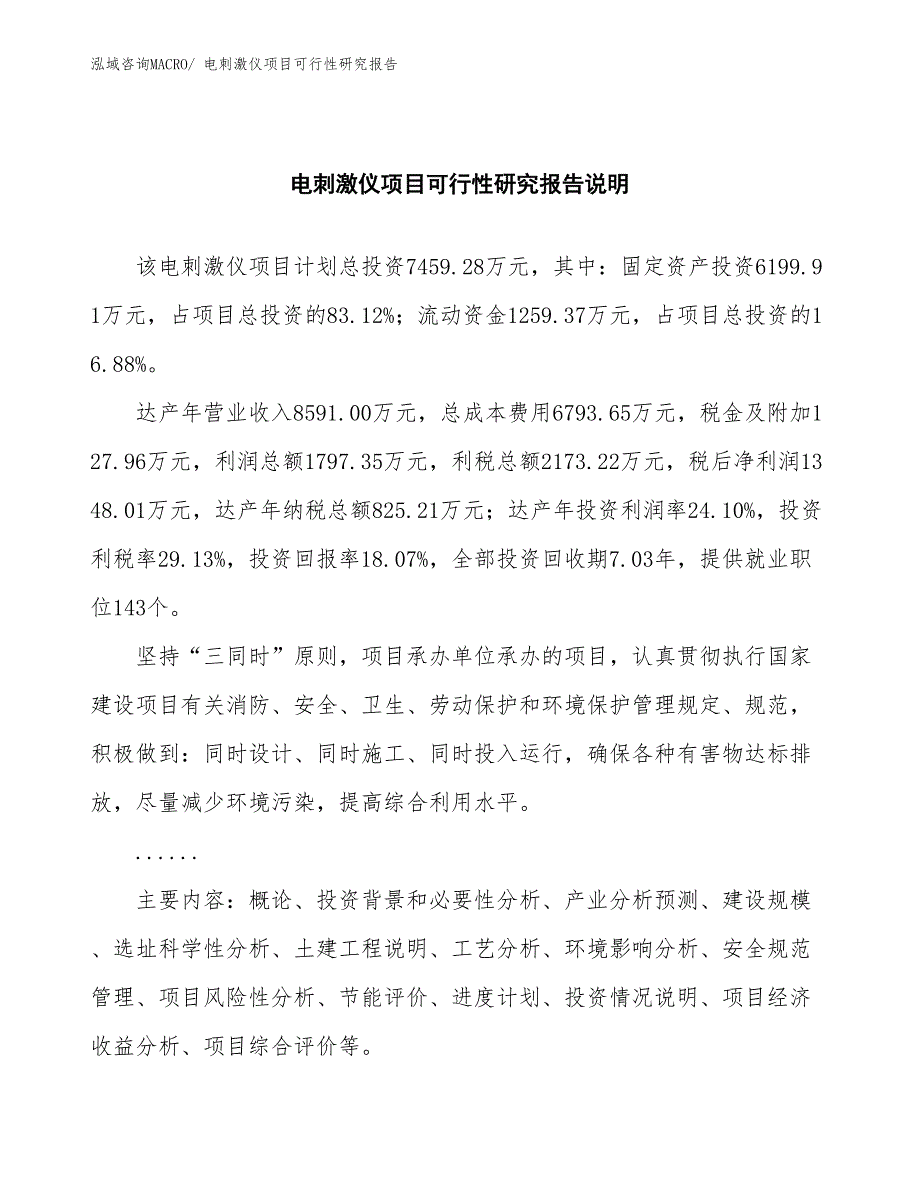 泓域咨询MACRO/ 电刺激仪项目可行性研究报告

电刺激仪项目可行性研究报告说明

该电刺激仪项目计划总投资7459.28万元，其中：固定资产投资6199.91万元，占项目总投资的83.12%；流动资金1259.37万元，占项目总投资的16.88%。

达产年营业收入8591.00万元，总成本费用6793.65万元，税金及附加127.96万元，利润总额1797.35万元，利税总额2173.22万元，税后净利润1348.01万元，达产年纳税总额825.21万元；达产年投资利润率24.10%，投资利税率29.13%，投资回报率18.07%，全部投资回收期7.03年，提供就业职位143个。

坚持“三同时”原则，项目承办单位承办的项目，认真贯彻执行国家建设项目有关消防、安全、卫生、劳动保护和环境保护管理规定、规范，积极做到：同时设计、同时施工、同时投入运行，确保各种有害物达标排放，尽量减少环境污染，提高综合利用水平。

......

主要内容：概论、投资背景和必要性分析、产业分析预测、建设规模、选址科学性分析、土建工程说明、工艺分析、环境影响分析、安全规范管理、项目风险性分析、节能评价、进度计划、投资情况说明、项目经济收益分析、项目综合评价等。